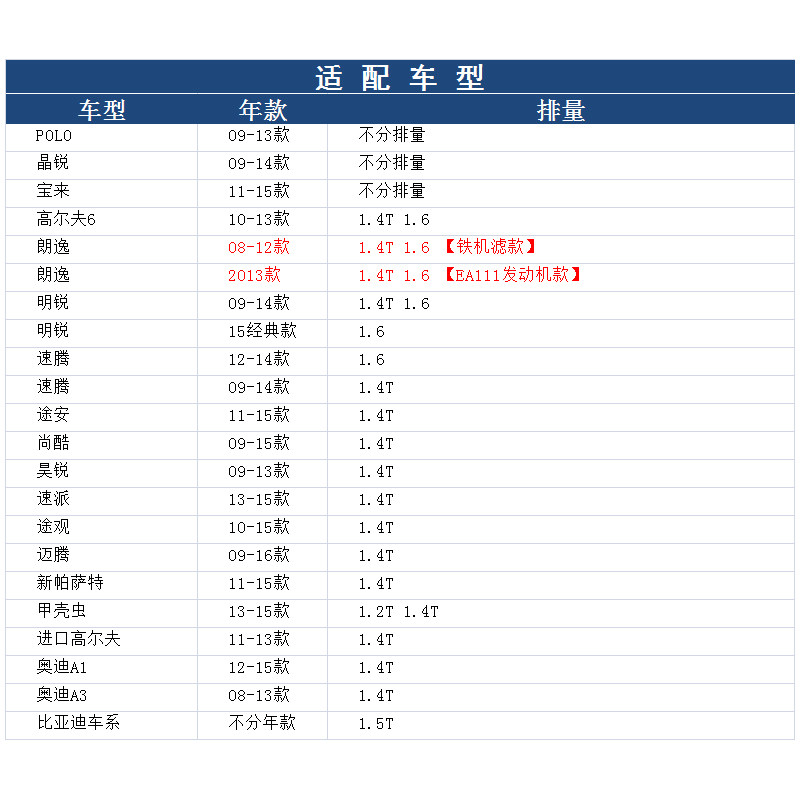 适配车型

| 车型 | 年款 | 排量 |
|---|---|---|
| POLO | 09-13款 | 不分排量 |
| 晶锐 | 09-14款 | 不分排量 |
| 宝来 | 11-15款 | 不分排量 |
| 高尔夫6 | 10-13款 | 1.4T 1.6 |
| 朗逸 | 08-12款 | 1.4T 1.6 【铁机滤款】 |
| 朗逸 | 2013款 | 1.4T 1.6 【EA111发动机款】 |
| 明锐 | 09-14款 | 1.4T 1.6 |
| 明锐 | 15经典款 | 1.6 |
| 速腾 | 12-14款 | 1.6 |
| 速腾 | 09-14款 | 1.4T |
| 途安 | 11-15款 | 1.4T |
| 尚酷 | 09-15款 | 1.4T |
| 昊锐 | 09-13款 | 1.4T |
| 速派 | 13-15款 | 1.4T |
| 途观 | 10-15款 | 1.4T |
| 迈腾 | 09-16款 | 1.4T |
| 新帕萨特 | 11-15款 | 1.4T |
| 甲壳虫 | 13-15款 | 1.2T 1.4T |
| 进口高尔夫 | 11-13款 | 1.4T |
| 奥迪A1 | 12-15款 | 1.4T |
| 奥迪A3 | 08-13款 | 1.4T |
| 比亚迪车系 | 不分年款 | 1.5T |